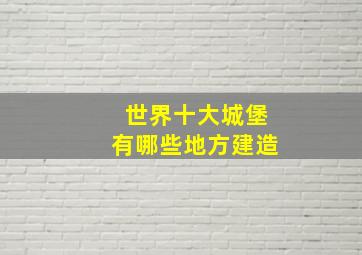 世界十大城堡
有哪些地方建造